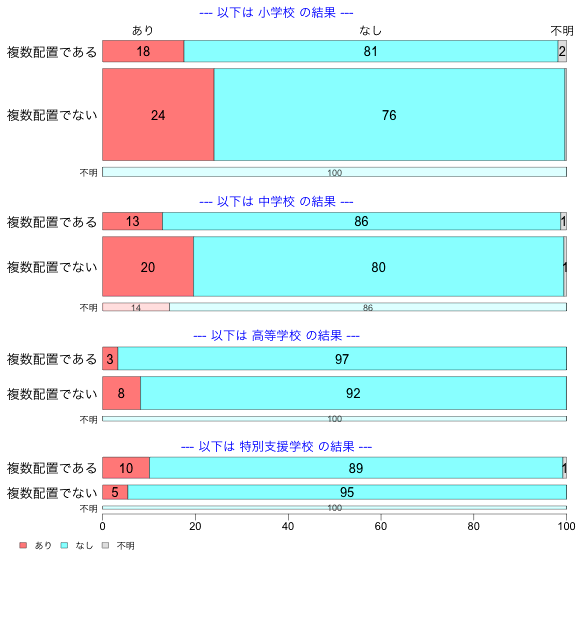 --- 以下は 小学校 の結果 ---

あり なし 不明

複数配置である 18 81 2

複数配置でない 24 76

不明 100

--- 以下は 中学校 の結果 ---

複数配置である 13 86 1

複数配置でない 20 80 1

不明 14 86

--- 以下は 高等学校 の結果 ---

複数配置である 3 97

複数配置でない 8 92

不明 100

--- 以下は 特別支援学校 の結果 ---

複数配置である 10 89 1

複数配置でない 5 95

不明 100

0 20 40 60 80 100

あり なし 不明